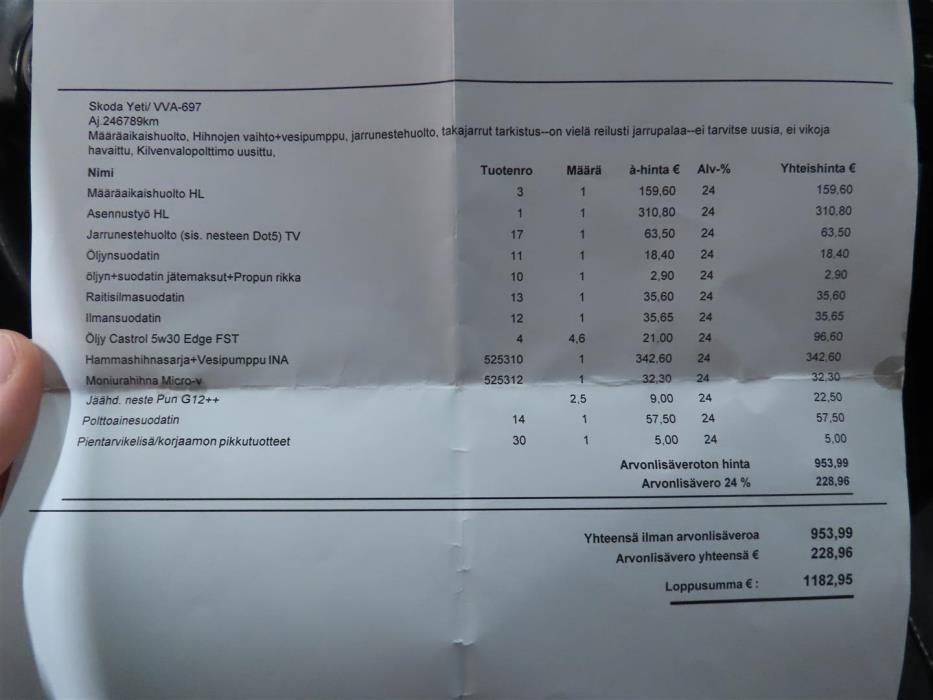 Skoda Yeti/ VVA-697
Aj.246789km
Määräaikaishuolto, Hihnojen vaihto+vesipumppu, jarrunestehuolto, takajarrut tarkistus--on vielä reilusti jarrupalaa--ei tarvitse uusia, ei vikoja havaittu, Kilvenvalopolttimo uusittu,

| Nimi | Tuotenro | Määrä | à-hinta € | Alv-% | Yhteishinta € |
|---|---|---|---|---|---|
| Määräaikaishuolto HL | 3 | 1 | 159,60 | 24 | 159,60 |
| Asennustyö HL | 1 | 1 | 310,80 | 24 | 310,80 |
| Jarrunestehuolto (sis. nesteen Dot5) TV | 17 | 1 | 63,50 | 24 | 63,50 |
| Öljynsuodatin | 11 | 1 | 18,40 | 24 | 18,40 |
| öljyn+suodatin jätemaksut+Propun rikka | 10 | 1 | 2,90 | 24 | 2,90 |
| Raitisilmasuodatin | 13 | 1 | 35,60 | 24 | 35,60 |
| Ilmansuodatin | 12 | 1 | 35,65 | 24 | 35,65 |
| Öljy Castrol 5w30 Edge FST | 4 | 4,6 | 21,00 | 24 | 96,60 |
| Hammashihnasarja+Vesipumppu INA | 525310 | 1 | 342,60 | 24 | 342,60 |
| Moniurahihna Micro-v | 525312 | 1 | 32,30 | 24 | 32,30 |
| Jäähd. neste Pun G12++ | | 2,5 | 9,00 | 24 | 22,50 |
| Polttoainesuodatin | 14 | 1 | 57,50 | 24 | 57,50 |
| Pientarvikelisä/korjaamon pikkutuotteet | 30 | 1 | 5,00 | 24 | 5,00 |

Arvonlisäveroton hinta 953,99
Arvonlisävero 24 % 228,96

Yhteensä ilman arvonlisäveroa 953,99
Arvonlisävero yhteensä € 228,96
Loppusumma € : 1182,95